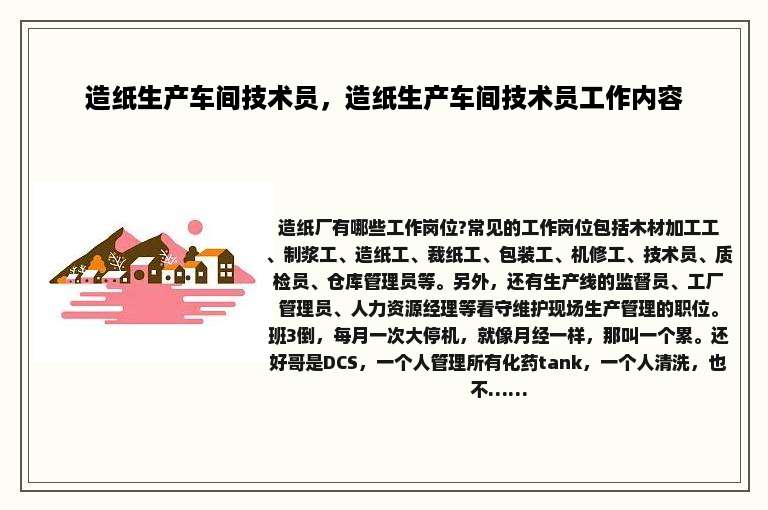 造纸生产车间技术员，造纸生产车间技术员工作内容

造纸厂有哪些工作岗位?常见的工作岗位包括木材加工工、制浆工、造纸工、裁纸工、包装工、机修工、技术员、质检员、仓库管理员等。另外，还有生产线的监督员、工厂管理员、人力资源经理等看守维护现场生产管理的职位。班3倒，每月一次大停机，就像月经一样，那叫一个累。还好哥是DCS，一个人管理所有化药tank，一个人清洗，也不......